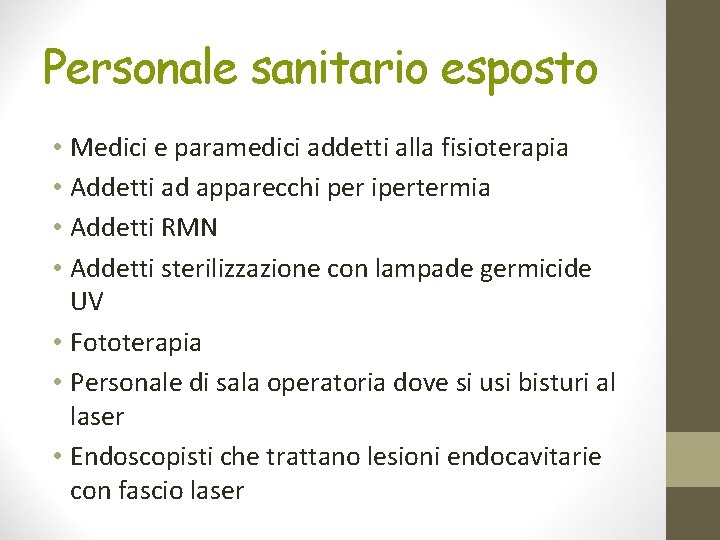 Personale sanitario esposto

• Medici e paramedici addetti alla fisioterapia
• Addetti ad apparecchi per ipertermia
• Addetti RMN
• Addetti sterilizzazione con lampade germicide UV
• Fototerapia
• Personale di sala operatoria dove si usi bisturi al laser
• Endoscopisti che trattano lesioni endocavitarie con fascio laser